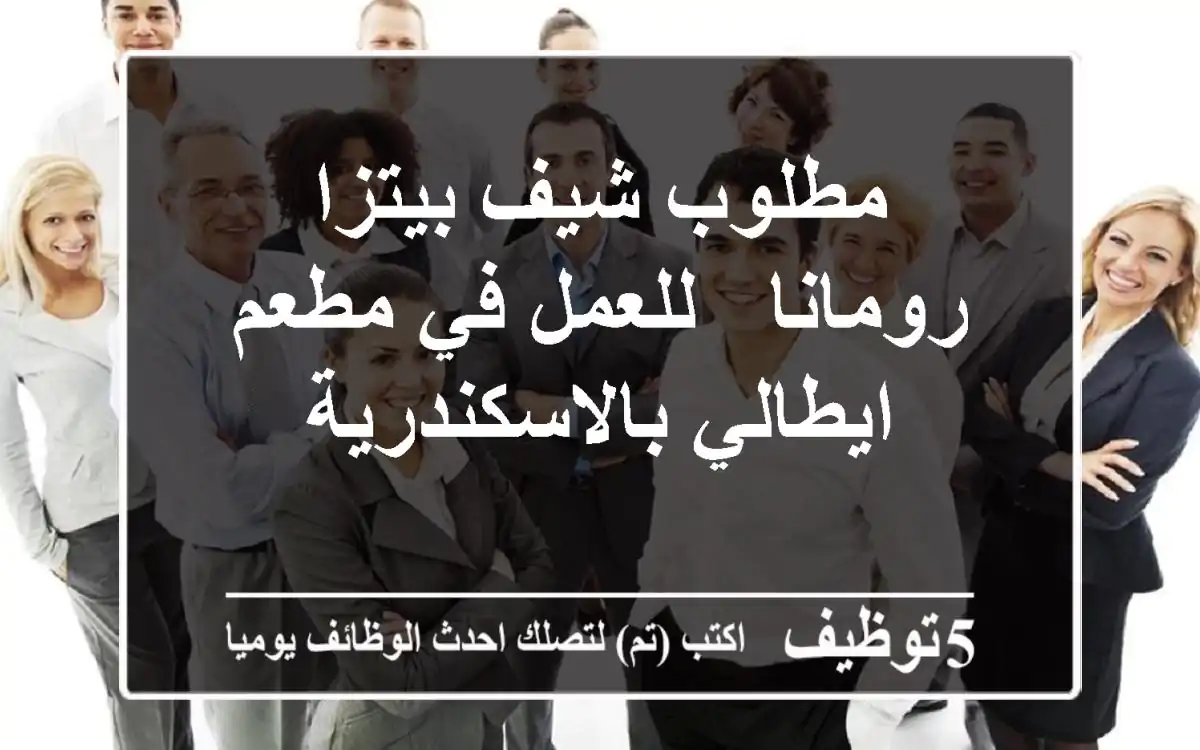 مطلوب شيف بيتزا رومانا للعمل في مطعم ايطالي بالاسكندرية

5توظيف اكتب (تم) لتصلك احدث الوظائف يوميا